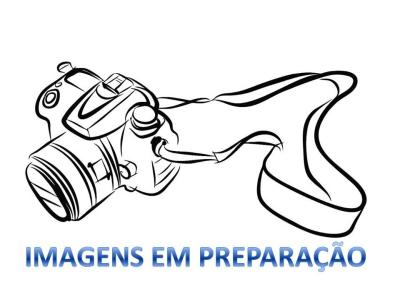 IMAGENS EM PREPARAÇÃO